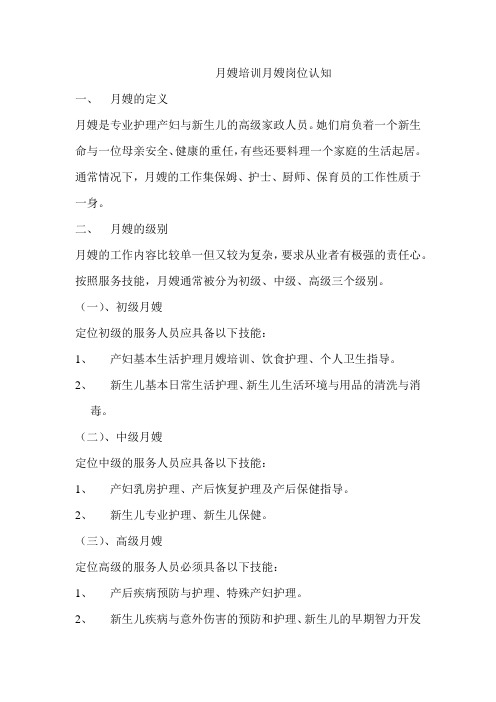 月嫂培训月嫂岗位认知

一、 月嫂的定义

月嫂是专业护理产妇与新生儿的高级家政人员。她们肩负着一个新生命与一位母亲安全、健康的重任，有些还要料理一个家庭的生活起居。通常情况下，月嫂的工作集保姆、护士、厨师、保育员的工作性质于一身。

二、 月嫂的级别

月嫂的工作内容比较单一但又较为复杂，要求从业者有极强的责任心。按照服务技能，月嫂通常被分为初级、中级、高级三个级别。

（一）、初级月嫂

定位初级的服务人员应具备以下技能：

1、 产妇基本生活护理月嫂培训、饮食护理、个人卫生指导。

2、 新生儿基本日常生活护理、新生儿生活环境与用品的清洗与消毒。

（二）、中级月嫂

定位中级的服务人员应具备以下技能：

1、 产妇乳房护理、产后恢复护理及产后保健指导。

2、 新生儿专业护理、新生儿保健。

（三）、高级月嫂

定位高级的服务人员必须具备以下技能：

1、 产后疾病预防与护理、特殊产妇护理。

2、 新生儿疾病与意外伤害的预防和护理、新生儿的早期智力开发